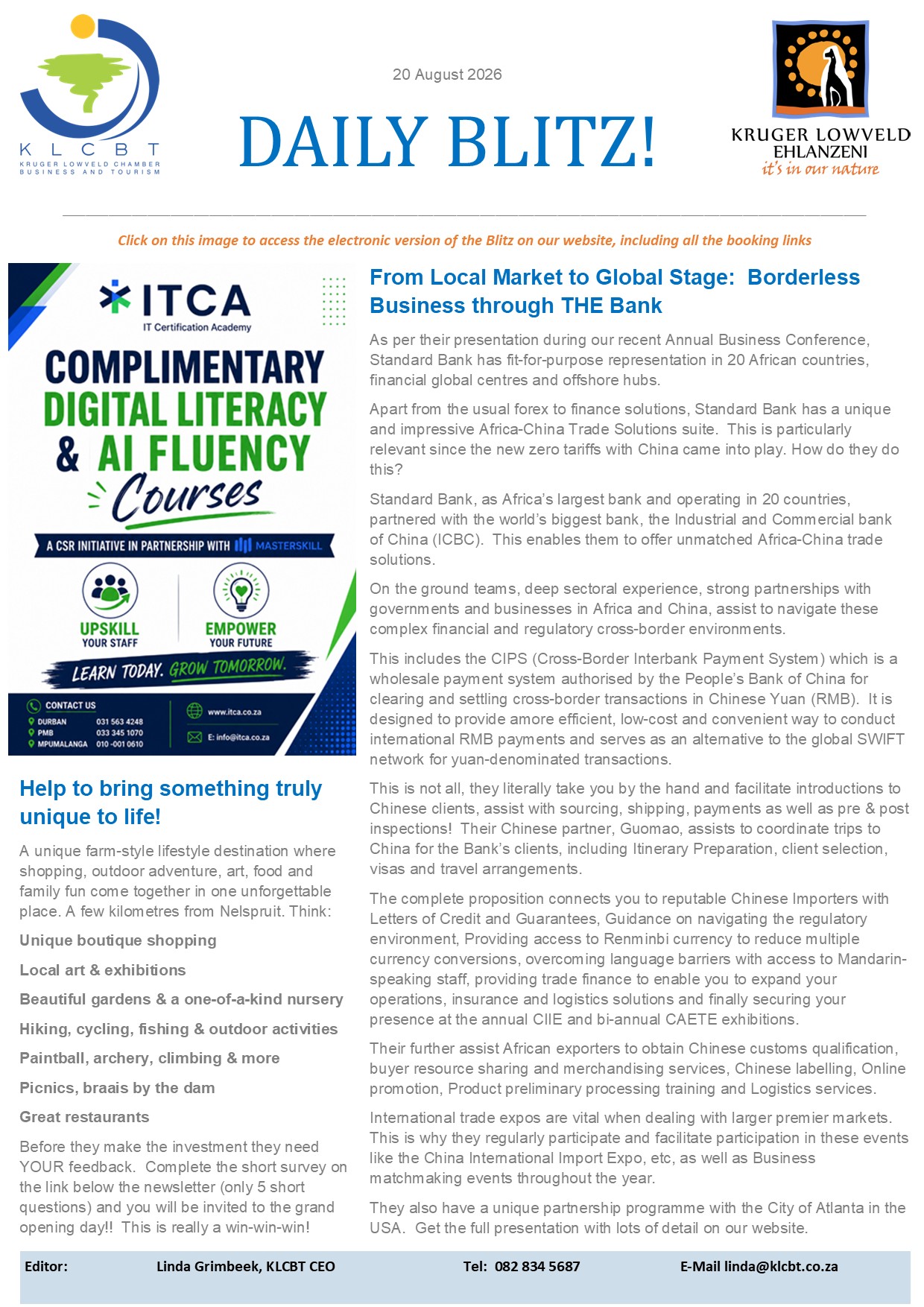 KLCBT
KRUGER LOWVELD CHAMBER BUSINESS AND TOURISM

20 August 2026

DAILY BLITZ!

KRUGER LOWVELD EHLANZENI
it's in our nature

Click on this image to access the electronic version of the Blitz on our website, including all the booking links

ITCA
IT Certification Academy

COMPLIMENTARY DIGITAL LITERACY & AI FLUENCY Courses

A CSR INITIATIVE IN PARTNERSHIP WITH MASTERSKILL

UPSKILL YOUR STAFF

EMPOWER YOUR FUTURE

LEARN TODAY. GROW TOMORROW.

CONTACT US
DURBAN 031 563 4248
PMB 033 345 1070
MPUMALANGA 010 -001 0610

www.itca.co.za
E: info@itca.co.za

Help to bring something truly unique to life!

A unique farm-style lifestyle destination where shopping, outdoor adventure, art, food and family fun come together in one unforgettable place. A few kilometres from Nelspruit. Think:

Unique boutique shopping

Local art & exhibitions

Beautiful gardens & a one-of-a-kind nursery

Hiking, cycling, fishing & outdoor activities

Paintball, archery, climbing & more

Picnics, braais by the dam

Great restaurants

Before they make the investment they need YOUR feedback. Complete the short survey on the link below the newsletter (only 5 short questions) and you will be invited to the grand opening day!! This is really a win-win-win!

From Local Market to Global Stage: Borderless Business through THE Bank

As per their presentation during our recent Annual Business Conference, Standard Bank has fit-for-purpose representation in 20 African countries, financial global centres and offshore hubs.

Apart from the usual forex to finance solutions, Standard Bank has a unique and impressive Africa-China Trade Solutions suite. This is particularly relevant since the new zero tariffs with China came into play. How do they do this?

Standard Bank, as Africa's largest bank and operating in 20 countries, partnered with the world's biggest bank, the Industrial and Commercial bank of China (ICBC). This enables them to offer unmatched Africa-China trade solutions.

On the ground teams, deep sectoral experience, strong partnerships with governments and businesses in Africa and China, assist to navigate these complex financial and regulatory cross-border environments.

This includes the CIPS (Cross-Border Interbank Payment System) which is a wholesale payment system authorised by the People's Bank of China for clearing and settling cross-border transactions in Chinese Yuan (RMB). It is designed to provide amore efficient, low-cost and convenient way to conduct international RMB payments and serves as an alternative to the global SWIFT network for yuan-denominated transactions.

This is not all, they literally take you by the hand and facilitate introductions to Chinese clients, assist with sourcing, shipping, payments as well as pre & post inspections! Their Chinese partner, Guomao, assists to coordinate trips to China for the Bank's clients, including Itinerary Preparation, client selection, visas and travel arrangements.

The complete proposition connects you to reputable Chinese Importers with Letters of Credit and Guarantees, Guidance on navigating the regulatory environment, Providing access to Renminbi currency to reduce multiple currency conversions, overcoming language barriers with access to Mandarin-speaking staff, providing trade finance to enable you to expand your operations, insurance and logistics solutions and finally securing your presence at the annual CIIE and bi-annual CAETE exhibitions.

Their further assist African exporters to obtain Chinese customs qualification, buyer resource sharing and merchandising services, Chinese labelling, Online promotion, Product preliminary processing training and Logistics services.

International trade expos are vital when dealing with larger premier markets. This is why they regularly participate and facilitate participation in these events like the China International Import Expo, etc, as well as Business matchmaking events throughout the year.

They also have a unique partnership programme with the City of Atlanta in the USA. Get the full presentation with lots of detail on our website.

Editor: Linda Grimbeek, KLCBT CEO Tel: 082 834 5687 E-Mail linda@klcbt.co.za